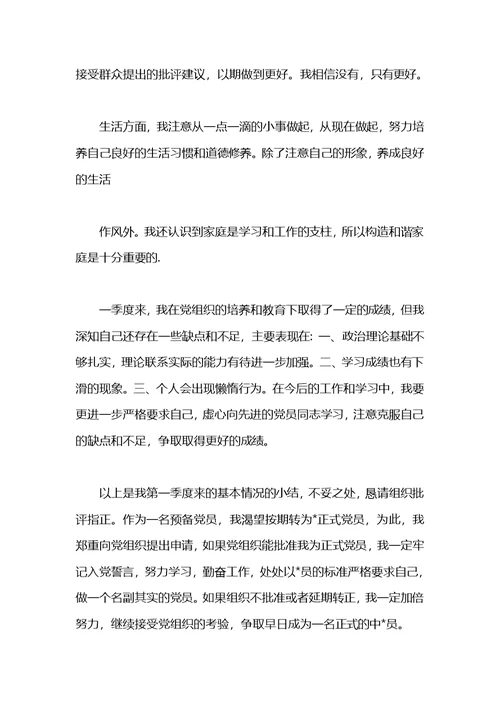 接受群众提出的批评建议，以期做到更好。我相信没有，只有更好。

生活方面，我注意从一点一滴的小事做起，从现在做起，努力培养自己良好的生活习惯和道德修养。除了注意自己的形象，养成良好的生活

作风外。我还认识到家庭是学习和工作的支柱，所以构造和谐家庭是十分重要的.

一季度来，我在党组织的培养和教育下取得了一定的成绩，但我深知自己还存在一些缺点和不足，主要表现在：一、政治理论基础不够扎实，理论联系实际的能力有待进一步加强。二、学习成绩也有下滑的现象。三、个人会出现懒惰行为。在今后的工作和学习中，我要更进一步严格要求自己，虚心向先进的党员同志学习，注意克服自己的缺点和不足，争取取得更好的成绩。

以上是我第一季度来的基本情况的小结，不妥之处，恳请组织批评指正。作为一名预备党员，我渴望按期转为*正式党员，为此，我郑重向党组织提出申请，如果党组织能批准我为正式党员，我一定牢记入党誓言，努力学习，勤奋工作，处处以*员的标准严格要求自己，做一个名副其实的党员。如果组织不批准或者延期转正，我一定加倍努力，继续接受党组织的考验，争取早日成为一名正式的中*员。